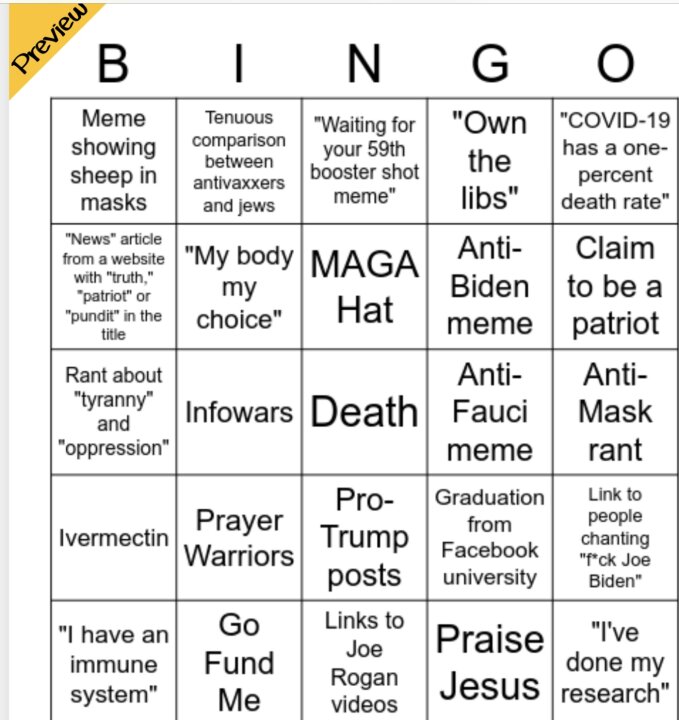 Preview

| B | I | N | G | O |
|---|---|---|---|---|
| Meme showing sheep in masks | Tenuous comparison between antivaxxers and jews | "Waiting for your 59th booster shot meme" | "Own the libs" | "COVID-19 has a one-percent death rate" |
| "News" article from a website with "truth," "patriot" or "pundit" in the title | "My body my choice" | MAGA Hat | Anti-Biden meme | Claim to be a patriot |
| Rant about "tyranny" and "oppression" | Infowars | Death | Anti-Fauci meme | Anti-Mask rant |
| Ivermectin | Prayer Warriors | Pro-Trump posts | Graduation from Facebook university | Link to people chanting "f*ck Joe Biden" |
| "I have an immune system" | Go Fund Me | Links to Joe Rogan videos | Praise Jesus | "I've done my research" |